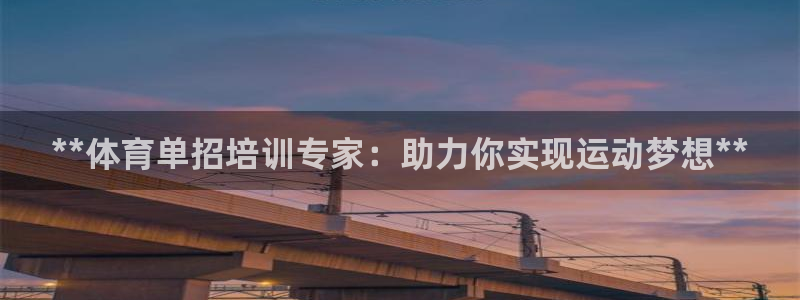 **体育单招培训专家：助力你实现运动梦想**